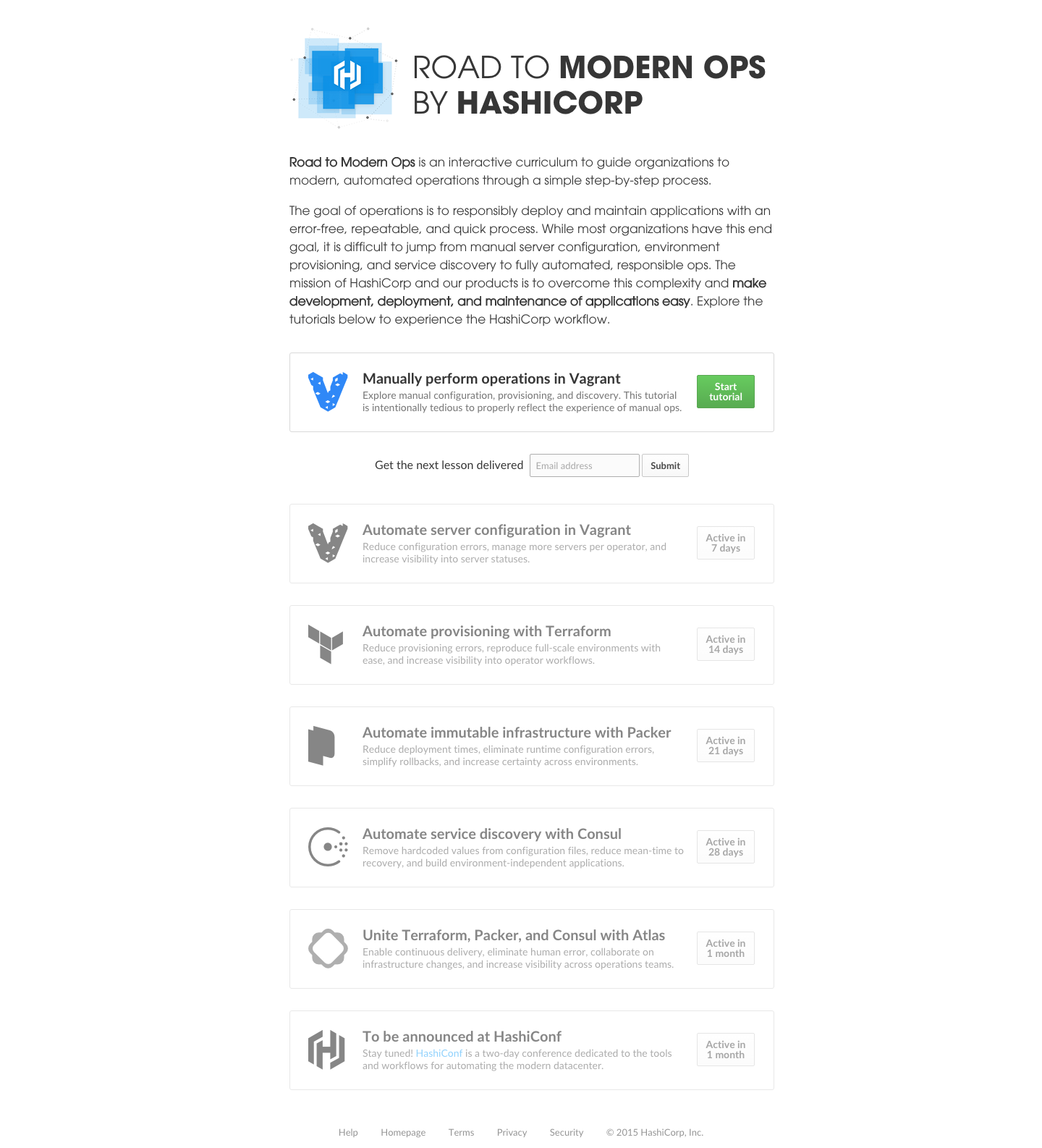 ROAD TO MODERN OPS
BY HASHICORP

Road to Modern Ops is an interactive curriculum to guide organizations to modern, automated operations through a simple step-by-step process.

The goal of operations is to responsibly deploy and maintain applications with an error-free, repeatable, and quick process. While most organizations have this end goal, it is difficult to jump from manual server configuration, environment provisioning, and service discovery to fully automated, responsible ops. The mission of HashiCorp and our products is to overcome this complexity and make development, deployment, and maintenance of applications easy. Explore the tutorials below to experience the HashiCorp workflow.

Manually perform operations in Vagrant
Explore manual configuration, provisioning, and discovery. This tutorial is intentionally tedious to properly reflect the experience of manual ops.
Start tutorial

Get the next lesson delivered Email address Submit

Automate server configuration in Vagrant
Reduce configuration errors, manage more servers per operator, and increase visibility into server statuses.
Active in 7 days

Automate provisioning with Terraform
Reduce provisioning errors, reproduce full-scale environments with ease, and increase visibility into operator workflows.
Active in 14 days

Automate immutable infrastructure with Packer
Reduce deployment times, eliminate runtime configuration errors, simplify rollbacks, and increase certainty across environments.
Active in 21 days

Automate service discovery with Consul
Remove hardcoded values from configuration files, reduce mean-time to recovery, and build environment-independent applications.
Active in 28 days

Unite Terraform, Packer, and Consul with Atlas
Enable continuous delivery, eliminate human error, collaborate on infrastructure changes, and increase visibility across operations teams.
Active in 1 month

To be announced at HashiConf
Stay tuned! HashiConf is a two-day conference dedicated to the tools and workflows for automating the modern datacenter.
Active in 1 month

Help Homepage Terms Privacy Security © 2015 HashiCorp, Inc.